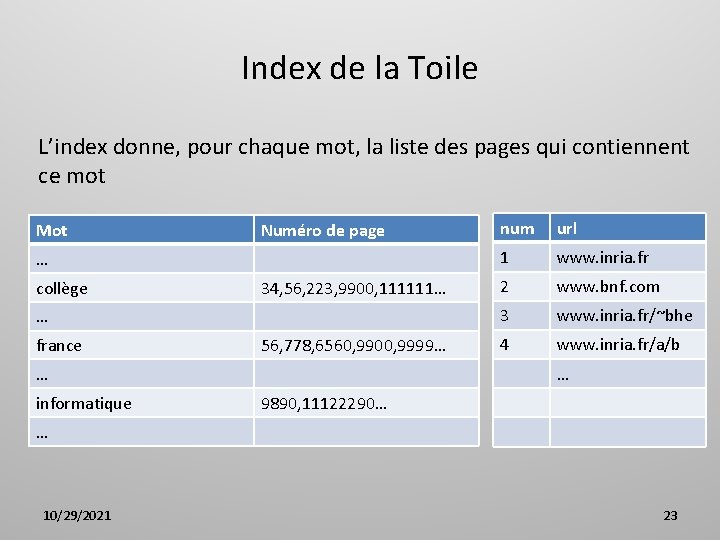 Index de la Toile

L’index donne, pour chaque mot, la liste des pages qui contiennent ce mot

| Mot | Numéro de page |
|---|---|
| … | |
| collège | 34,56,223,9900,111111… |
| … | |
| france | 56,778,6560,9900,9999… |
| … | |
| informatique | 9890,11122290… |
| … | |

| num | url |
|---|---|
| 1 | www.inria.fr |
| 2 | www.bnf.com |
| 3 | www.inria.fr/~bhe |
| 4 | www.inria.fr/a/b |
| | … |
| | |
| | |

10/29/2021

23